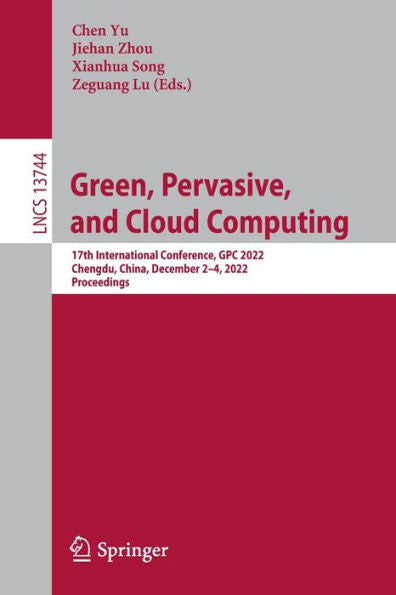 Chen Yu
Jiehan Zhou
Xianhua Song
Zeguang Lu (Eds.)

LNCS 13744

Green, Pervasive, and Cloud Computing

17th International Conference, GPC 2022
Chengdu, China, December 2–4, 2022
Proceedings

Springer